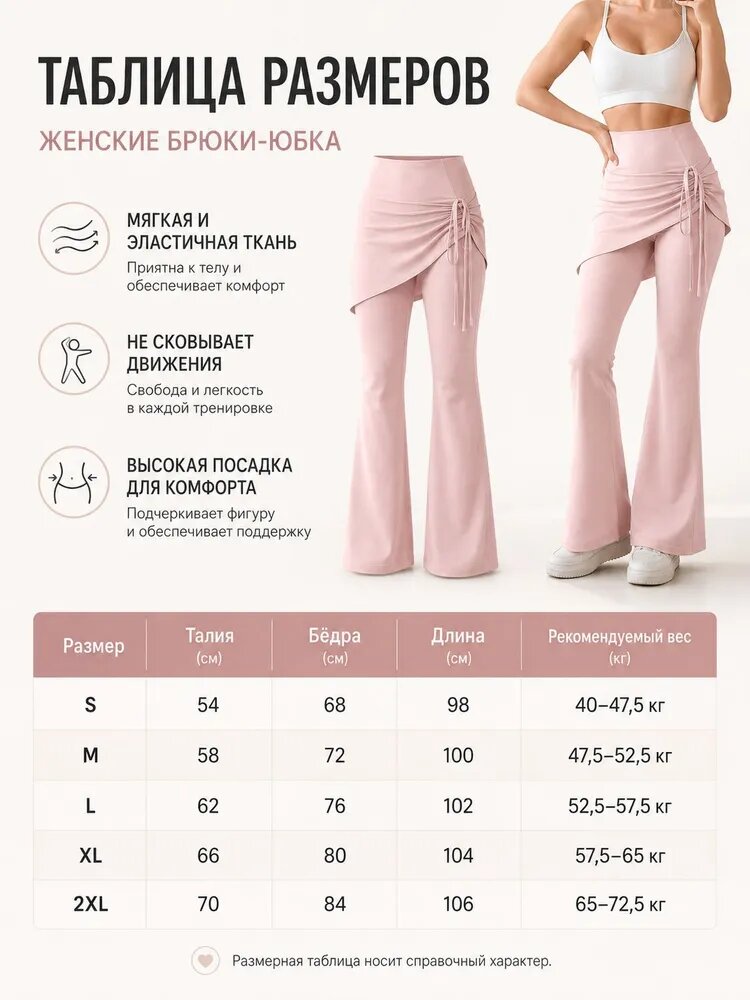 ТАБЛИЦА РАЗМЕРОВ

ЖЕНСКИЕ БРЮКИ-ЮБКА

МЯГКАЯ И ЭЛАСТИЧНАЯ ТКАНЬ

Приятна к телу и обеспечивает комфорт

НЕ СКОВЫВАЕТ ДВИЖЕНИЯ

Свобода и легкость в каждой тренировке

ВЫСОКАЯ ПОСАДКА ДЛЯ КОМФОРТА

Подчеркивает фигуру и обеспечивает поддержку

| Размер | Талия (см) | Бёдра (см) | Длина (см) | Рекомендуемый вес (кг) |
|---|---|---|---|---|
| S | 54 | 68 | 98 | 40–47,5 кг |
| M | 58 | 72 | 100 | 47,5–52,5 кг |
| L | 62 | 76 | 102 | 52,5–57,5 кг |
| XL | 66 | 80 | 104 | 57,5–65 кг |
| 2XL | 70 | 84 | 106 | 65–72,5 кг |

Размерная таблица носит справочный характер.